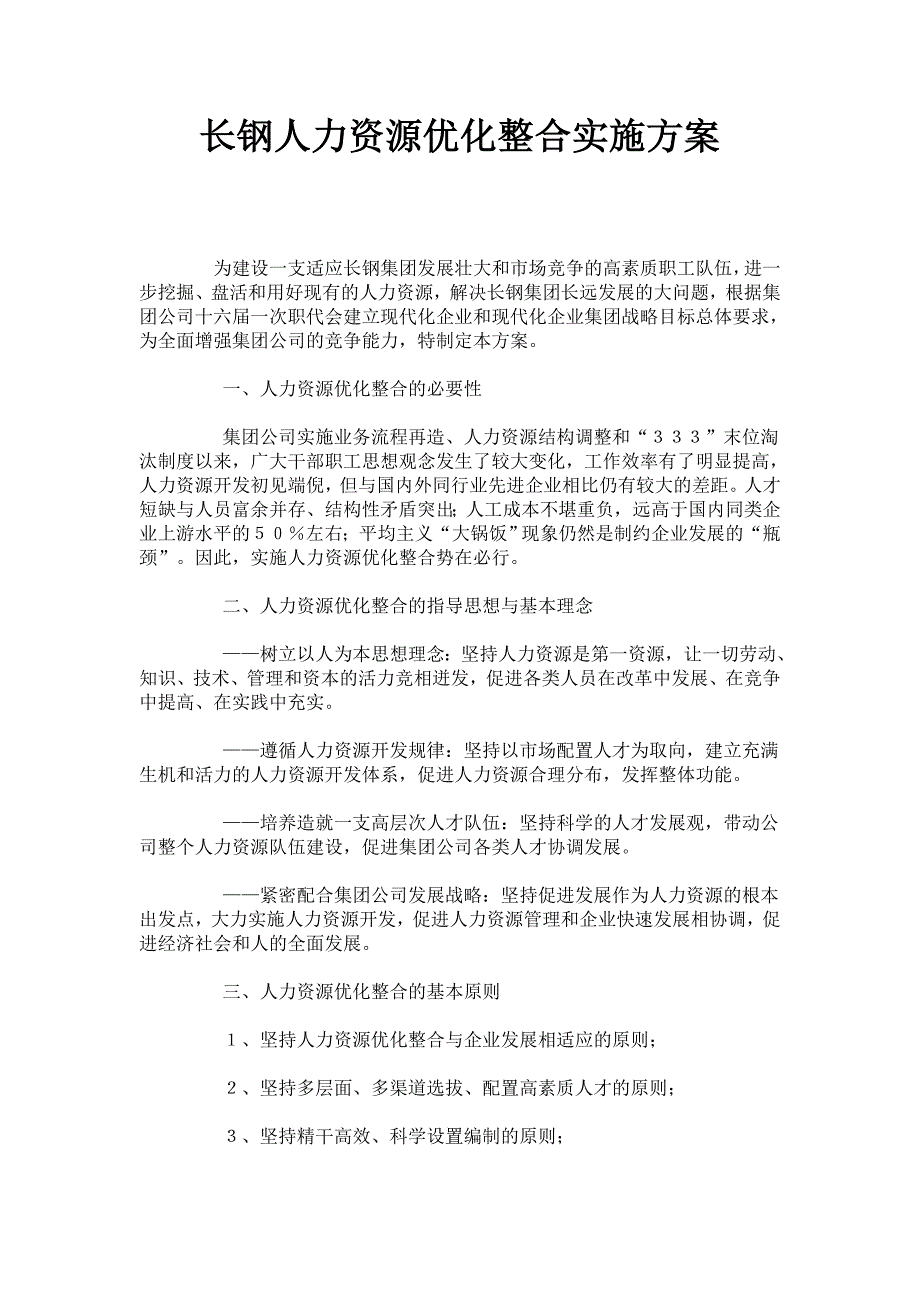 长钢人力资源优化整合实施方案

为建设一支适应长钢集团发展壮大和市场竞争的高素质职工队伍，进一步挖掘、盘活和用好现有的人力资源，解决长钢集团长远发展的大问题，根据集团公司十六届一次职代会建立现代化企业和现代化企业集团战略目标总体要求，为全面增强集团公司的竞争能力，特制定本方案。

一、人力资源优化整合的必要性

集团公司实施业务流程再造、人力资源结构调整和“３３３”末位淘汰制度以来，广大干部职工思想观念发生了较大变化，工作效率有了明显提高，人力资源开发初见端倪，但与国内外同行业先进企业相比仍有较大的差距。人才短缺与人员富余并存、结构性矛盾突出；人工成本不堪重负，远高于国内同类企业上游水平的５０％左右；平均主义“大锅饭”现象仍然是制约企业发展的“瓶颈”。因此，实施人力资源优化整合势在必行。

二、人力资源优化整合的指导思想与基本理念

——树立以人为本思想理念：坚持人力资源是第一资源，让一切劳动、知识、技术、管理和资本的活力竞相迸发，促进各类人员在改革中发展、在竞争中提高、在实践中充实。

——遵循人力资源开发规律：坚持以市场配置人才为取向，建立充满生机和活力的人力资源开发体系，促进人力资源合理分布，发挥整体功能。

——培养造就一支高层次人才队伍：坚持科学的人才发展观，带动公司整个人力资源队伍建设，促进集团公司各类人才协调发展。

——紧密配合集团公司发展战略：坚持促进发展作为人力资源的根本出发点，大力实施人力资源开发，促进人力资源管理和企业快速发展相协调，促进经济社会和人的全面发展。

三、人力资源优化整合的基本原则

１、坚持人力资源优化整合与企业发展相适应的原则；

２、坚持多层面、多渠道选拔、配置高素质人才的原则；

３、坚持精干高效、科学设置编制的原则；